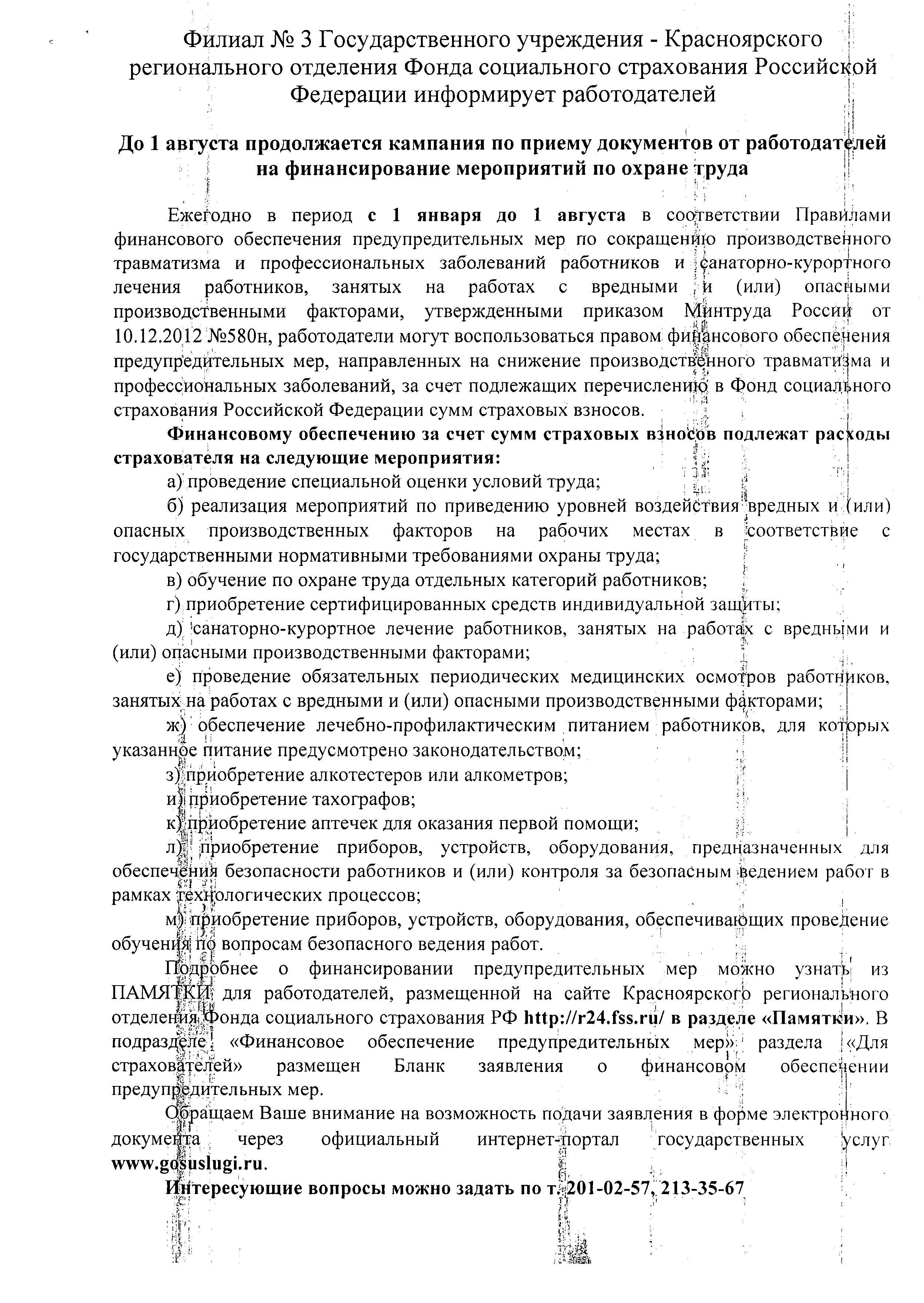 Филиал № 3 Государственного учреждения - Красноярского регионального отделения Фонда социального страхования Российской Федерации информирует работодателей

До 1 августа продолжается кампания по приему документов от работодателей на финансирование мероприятий по охране труда

Ежегодно в период с 1 января до 1 августа в соответствии Правилами финансового обеспечения предупредительных мер по сокращению производственного травматизма и профессиональных заболеваний работников и санаторно-курортного лечения работников, занятых на работах с вредными и (или) опасными производственными факторами, утвержденными приказом Минтруда России от 10.12.2012 №580н, работодатели могут воспользоваться правом финансового обеспечения предупредительных мер, направленных на снижение производственного травматизма и профессиональных заболеваний, за счет подлежащих перечислению в Фонд социального страхования Российской Федерации сумм страховых взносов.

Финансовому обеспечению за счет сумм страховых взносов подлежат расходы страхователя на следующие мероприятия:

а) проведение специальной оценки условий труда;

б) реализация мероприятий по приведению уровней воздействия вредных и (или) опасных производственных факторов на рабочих местах в соответствие с государственными нормативными требованиями охраны труда;

в) обучение по охране труда отдельных категорий работников;

г) приобретение сертифицированных средств индивидуальной защиты;

д) санаторно-курортное лечение работников, занятых на работах с вредными и (или) опасными производственными факторами;

е) проведение обязательных периодических медицинских осмотров работников, занятых на работах с вредными и (или) опасными производственными факторами;

ж) обеспечение лечебно-профилактическим питанием работников, для которых указанное питание предусмотрено законодательством;

з) приобретение алкотестеров или алкометров;

и) приобретение тахографов;

к) приобретение аптечек для оказания первой помощи;

л) приобретение приборов, устройств, оборудования, предназначенных для обеспечения безопасности работников и (или) контроля за безопасным ведением работ в рамках технологических процессов;

м) приобретение приборов, устройств, оборудования, обеспечивающих проведение обучения по вопросам безопасного ведения работ.

Подробнее о финансировании предупредительных мер можно узнать из ПАМЯТКИ для работодателей, размещенной на сайте Красноярского регионального отделения Фонда социального страхования РФ http://r24.fss.ru/ в разделе «Памятки». В подразделе «Финансовое обеспечение предупредительных мер» раздела «Для страхователей» размещен Бланк заявления о финансовом обеспечении предупредительных мер.

Обращаем Ваше внимание на возможность подачи заявления в форме электронного документа через официальный интернет-портал государственных услуг www.gosuslugi.ru.

Интересующие вопросы можно задать по т. 201-02-57, 213-35-67